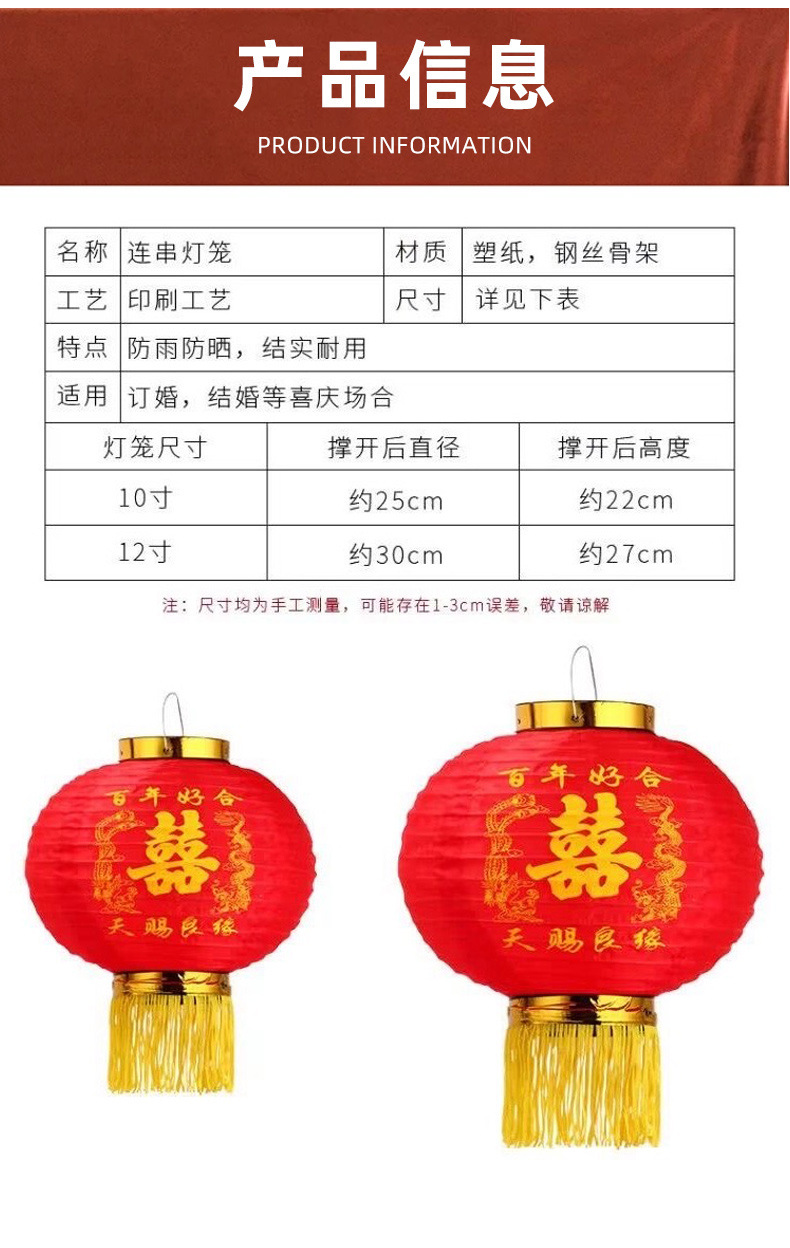 产品信息

PRODUCT INFORMATION

名称 连串灯笼
材质 塑纸，钢丝骨架
工艺 印刷工艺
尺寸 详见下表
特点 防雨防晒，结实耐用
适用 订婚，结婚等喜庆场合

| 灯笼尺寸 | 撑开后直径 | 撑开后高度 |
|---|---|---|
| 10寸 | 约25cm | 约22cm |
| 12寸 | 约30cm | 约27cm |

注：尺寸均为手工测量，可能存在1-3cm误差，敬请谅解

百年好合
囍
天赐良缘

百年好合
囍
天赐良缘